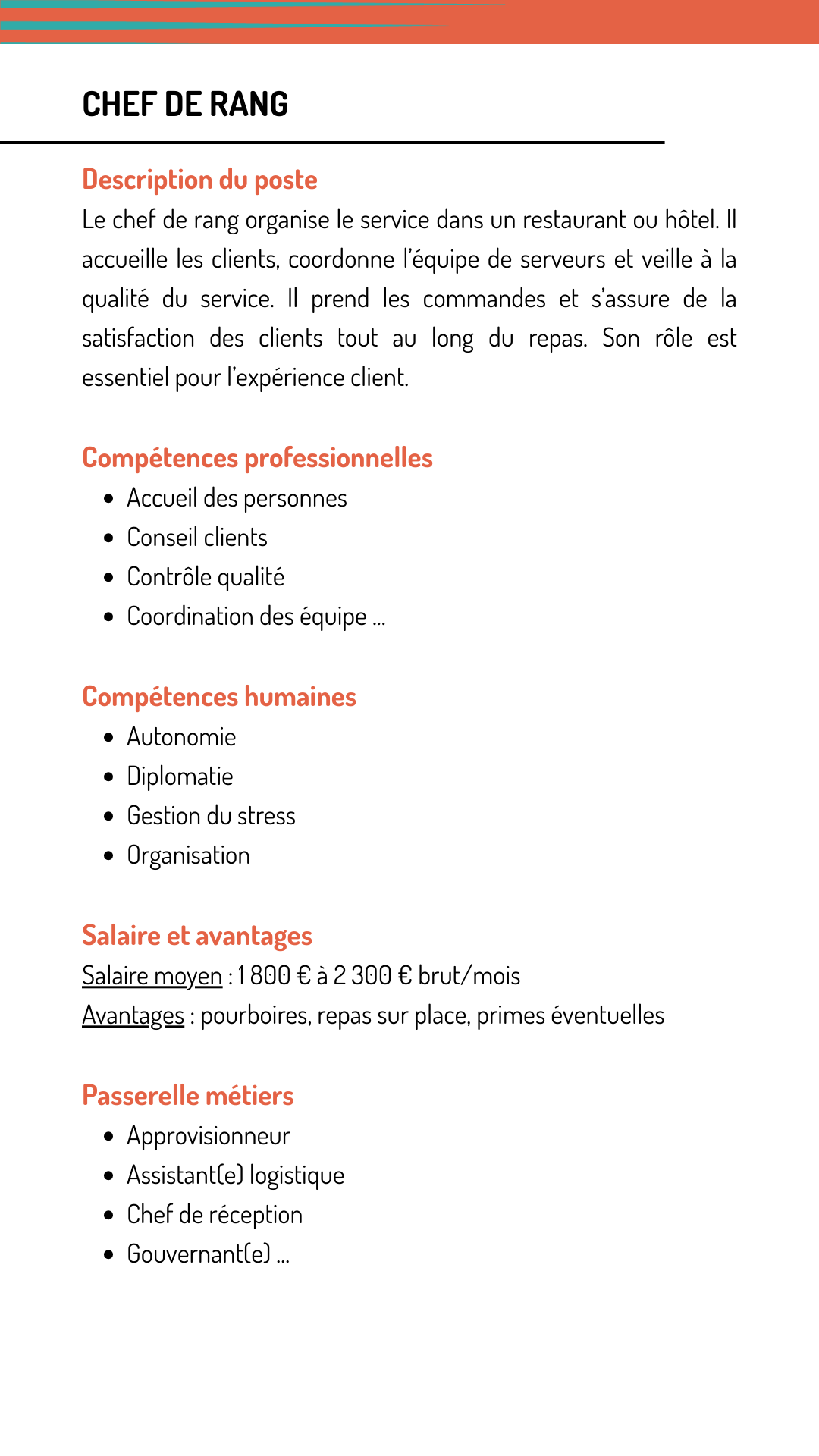 CHEF DE RANG

Description du poste
Le chef de rang organise le service dans un restaurant ou hôtel. Il accueille les clients, coordonne l'équipe de serveurs et veille à la qualité du service. Il prend les commandes et s'assure de la satisfaction des clients tout au long du repas. Son rôle est essentiel pour l'expérience client.

Compétences professionnelles
- Accueil des personnes
- Conseil clients
- Contrôle qualité
- Coordination des équipe ...

Compétences humaines
- Autonomie
- Diplomatie
- Gestion du stress
- Organisation

Salaire et avantages
Salaire moyen : 1 800 € à 2 300 € brut/mois
Avantages : pourboires, repas sur place, primes éventuelles

Passerelle métiers
- Approvisionneur
- Assistant(e) logistique
- Chef de réception
- Gouvernant(e) ...